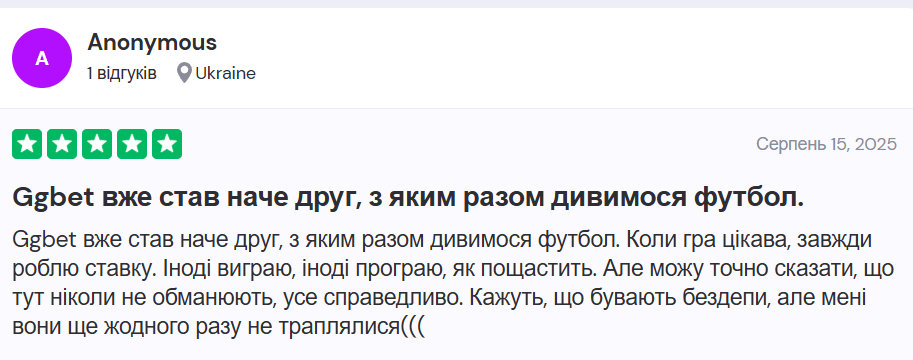 A
Anonymous
1 відгуків Ukraine

Серпень 15, 2025

Ggbet вже став наче друг, з яким разом дивимося футбол.

Ggbet вже став наче друг, з яким разом дивимося футбол. Коли гра цікава, завжди роблю ставку. Іноді виграю, іноді програю, як пощастить. Але можу точно сказати, що тут ніколи не обманюють, усе справедливо. Кажуть, що бувають бездепи, але мені вони ще жодного разу не траплялися(((